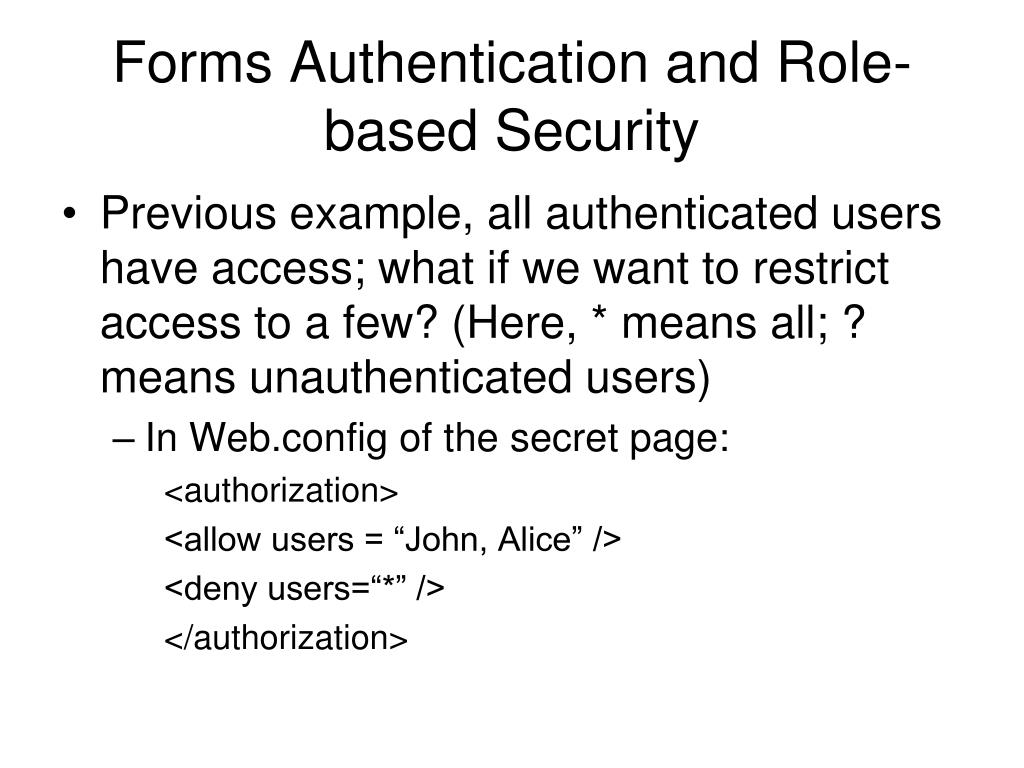 Forms Authentication and Role-based Security

• Previous example, all authenticated users have access; what if we want to restrict access to a few? (Here, * means all; ? means unauthenticated users)

– In Web.config of the secret page:

<authorization>

<allow users = “John, Alice” />

<deny users=“*” />

</authorization>